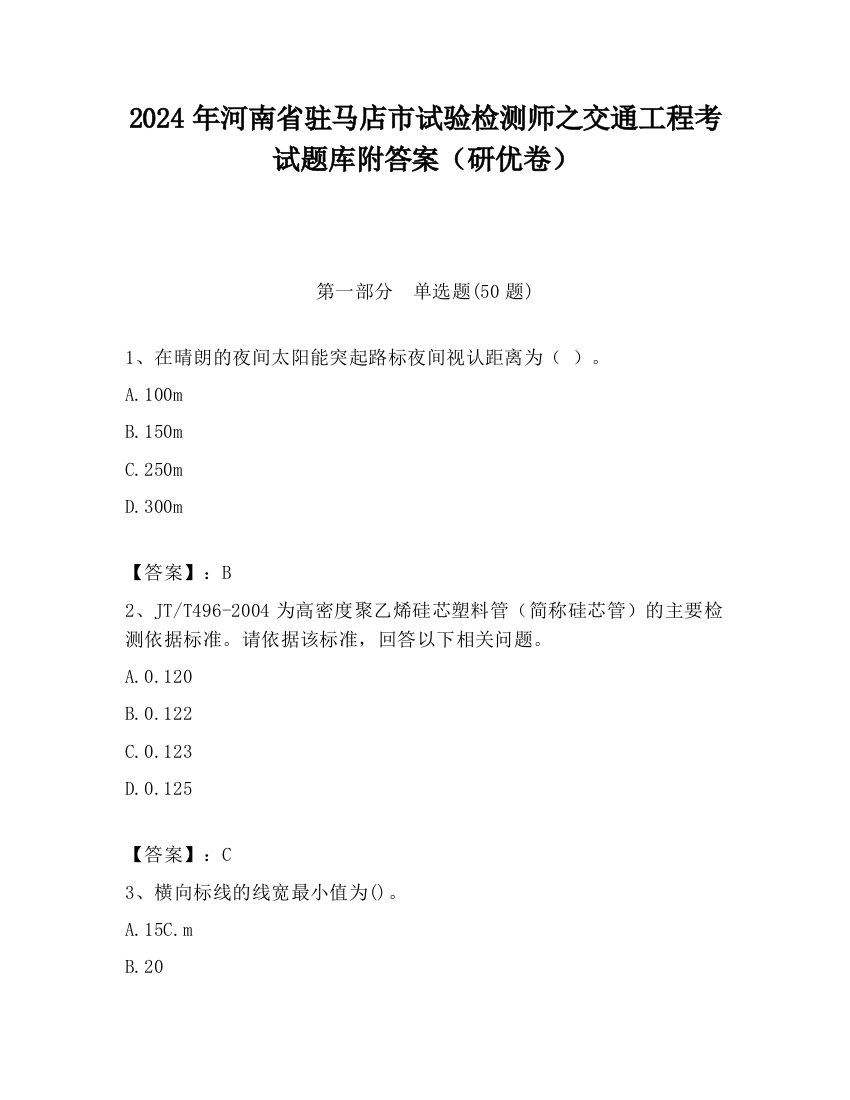 2024 年河南省驻马店市试验检测师之交通工程考试题库附答案（研优卷）

第一部分　单选题(50 题)

1、在晴朗的夜间太阳能突起路标夜间视认距离为（ ）。

A.100m

B.150m

C.250m

D.300m

【答案】：B

2、JT/T496-2004 为高密度聚乙烯硅芯塑料管（简称硅芯管）的主要检测依据标准。请依据该标准，回答以下相关问题。

A.0.120

B.0.122

C.0.123

D.0.125

【答案】：C

3、横向标线的线宽最小值为()。

A.15C.m

B.20